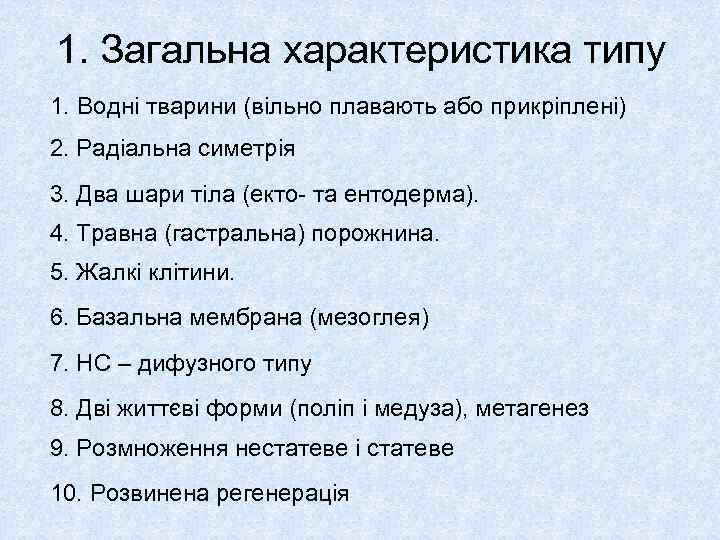 1. Загальна характеристика типу

1. Водні тварини (вільно плавають або прикріплені)

2. Радіальна симетрія

3. Два шари тіла (екто- та ентодерма).

4. Травна (гастральна) порожнина.

5. Жалкі клітини.

6. Базальна мембрана (мезоглея)

7. НС – дифузного типу

8. Дві життєві форми (поліп і медуза), метагенез

9. Розмноження нестатеве і статеве

10. Розвинена регенерація